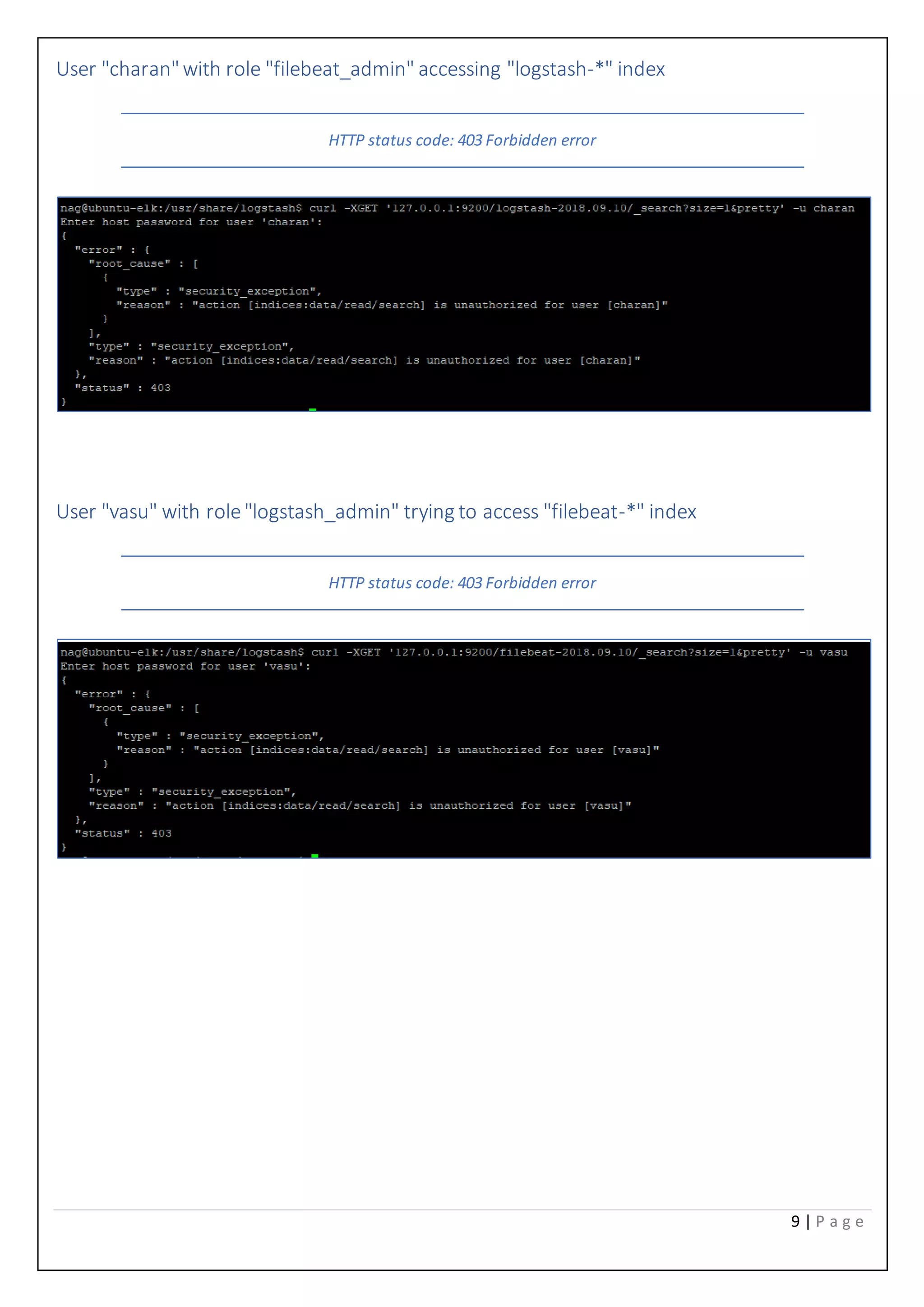 User "charan" with role "filebeat_admin" accessing "logstash-*" index

HTTP status code: 403 Forbidden error

nag@ubuntu-elk:/usr/share/logstash$ curl -XGET '127.0.0.1:9200/logstash-2018.09.10/_search?size=1&pretty' -u charan
Enter host password for user 'charan':
{
  "error" : {
    "root_cause" : [
      {
        "type" : "security_exception",
        "reason" : "action [indices:data/read/search] is unauthorized for user [charan]"
      }
    ],
    "type" : "security_exception",
    "reason" : "action [indices:data/read/search] is unauthorized for user [charan]"
  },
  "status" : 403
}

User "vasu" with role "logstash_admin" trying to access "filebeat-*" index

HTTP status code: 403 Forbidden error

nag@ubuntu-elk:/usr/share/logstash$ curl -XGET '127.0.0.1:9200/filebeat-2018.09.10/_search?size=1&pretty' -u vasu
Enter host password for user 'vasu':
{
  "error" : {
    "root_cause" : [
      {
        "type" : "security_exception",
        "reason" : "action [indices:data/read/search] is unauthorized for user [vasu]"
      }
    ],
    "type" : "security_exception",
    "reason" : "action [indices:data/read/search] is unauthorized for user [vasu]"
  },
  "status" : 403
}

9 | P a g e